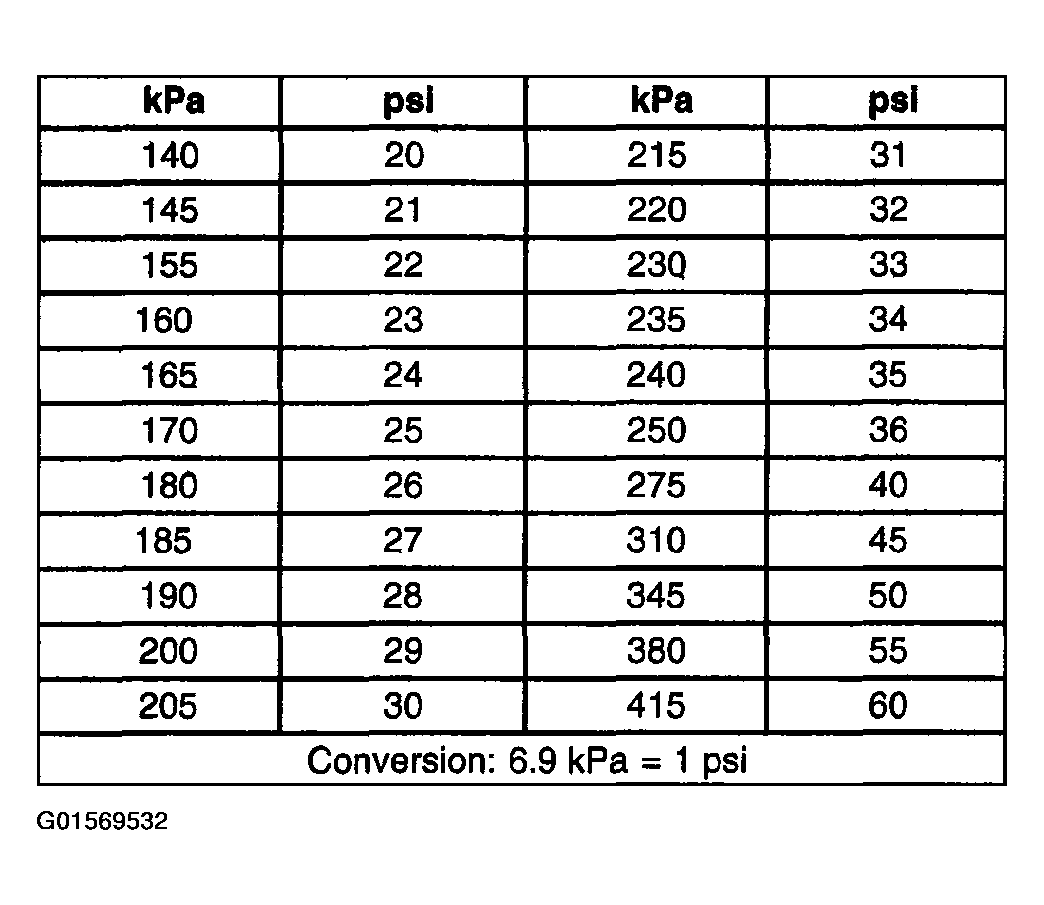 | kPa | psi | kPa | psi |
|---|---|---|---|
| 140 | 20 | 215 | 31 |
| 145 | 21 | 220 | 32 |
| 155 | 22 | 230 | 33 |
| 160 | 23 | 235 | 34 |
| 165 | 24 | 240 | 35 |
| 170 | 25 | 250 | 36 |
| 180 | 26 | 275 | 40 |
| 185 | 27 | 310 | 45 |
| 190 | 28 | 345 | 50 |
| 200 | 29 | 380 | 55 |
| 205 | 30 | 415 | 60 |
| Conversion: 6.9 kPa = 1 psi | | | |

G01569532